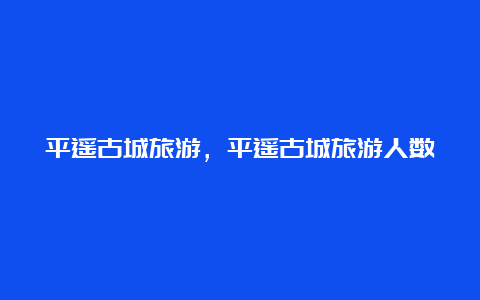 平遥古城旅游，平遥古城旅游人数